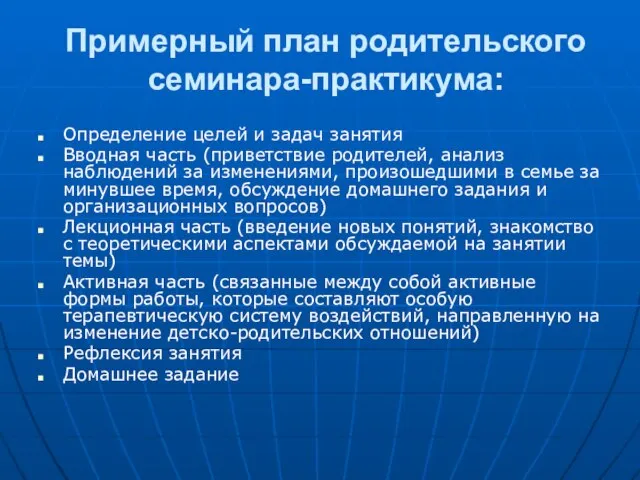 Примерный план родительского семинара-практикума:

- Определение целей и задач занятия
- Вводная часть (приветствие родителей, анализ наблюдений за изменениями, произошедшими в семье за минувшее время, обсуждение домашнего задания и организационных вопросов)
- Лекционная часть (введение новых понятий, знакомство с теоретическими аспектами обсуждаемой на занятии темы)
- Активная часть (связанные между собой активные формы работы, которые составляют особую терапевтическую систему воздействий, направленную на изменение детско-родительских отношений)
- Рефлексия занятия
- Домашнее задание